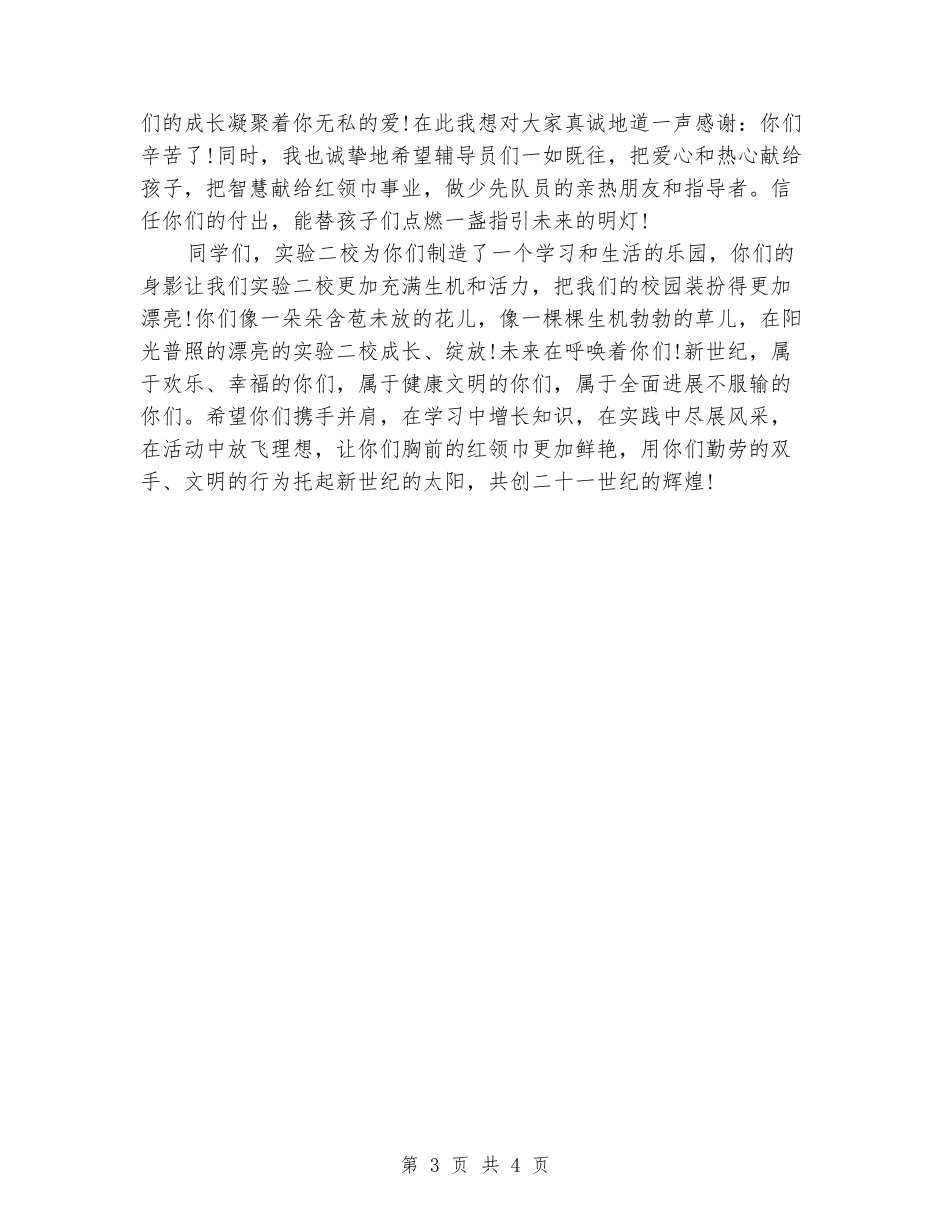 们的成长凝聚着你无私的爱!在此我想对大家真诚地道一声感谢：你们辛苦了!同时，我也诚挚地希望辅导员们一如既往，把爱心和热心献给孩子，把智慧献给红领巾事业，做少先队员的亲热朋友和指导者。信任你们的付出，能替孩子们点燃一盏指引未来的明灯!

同学们，实验二校为你们制造了一个学习和生活的乐园，你们的身影让我们实验二校更加充满生机和活力，把我们的校园装扮得更加漂亮!你们像一朵朵含苞未放的花儿，像一棵棵生机勃勃的草儿，在阳光普照的漂亮的实验二校成长、绽放!未来在呼唤着你们!新世纪，属于欢乐、幸福的你们，属于健康文明的你们，属于全面进展不服输的你们。希望你们携手并肩，在学习中增长知识，在实践中尽展风采，在活动中放飞理想，让你们胸前的红领巾更加鲜艳，用你们勤劳的双手、文明的行为托起新世纪的太阳，共创二十一世纪的辉煌!

第 3 页 共 4 页